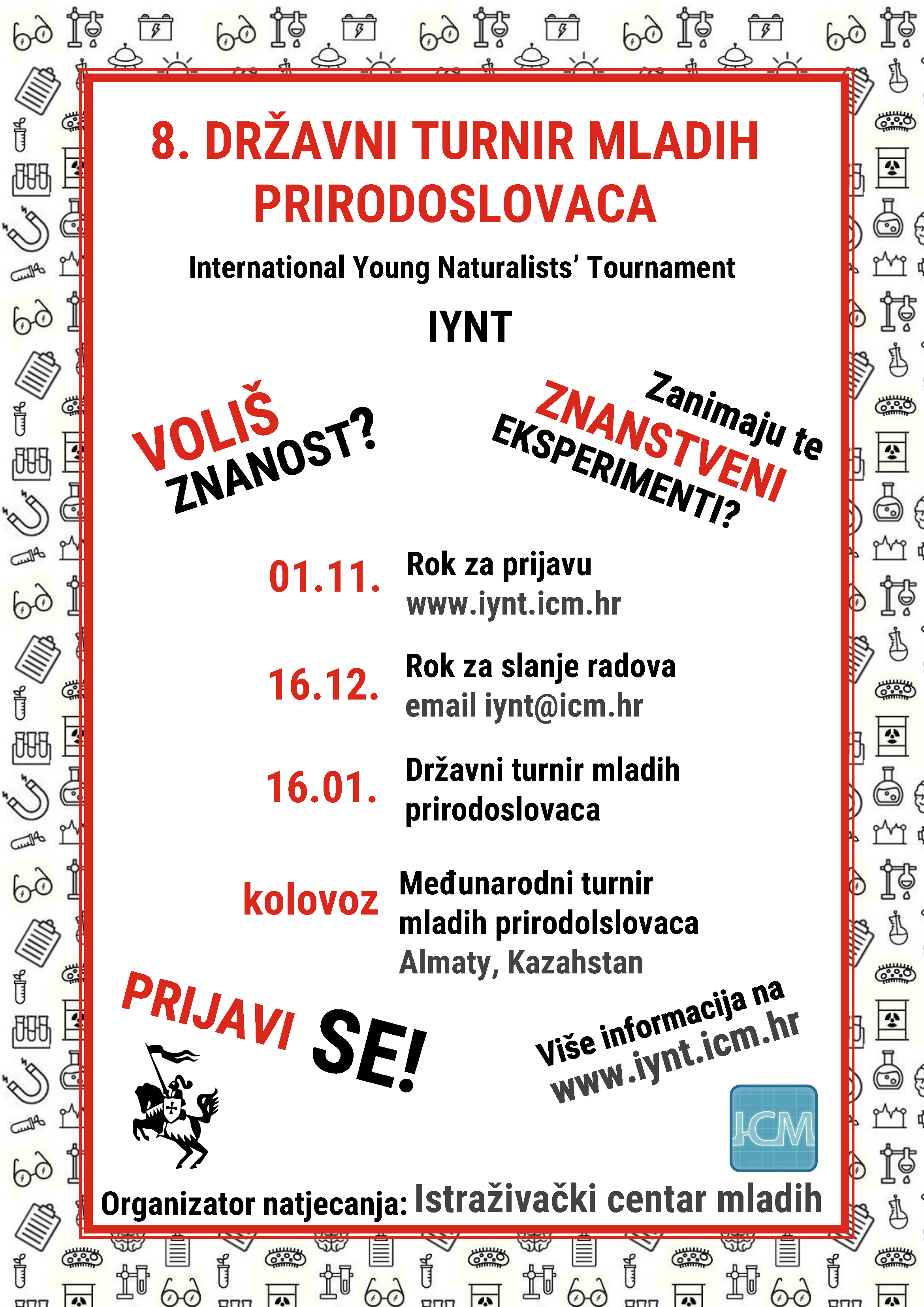 8. DRŽAVNI TURNIR MLADIH PRIRODOSLOVACA

International Young Naturalists' Tournament

IYNT

VOLIŠ ZNANOST?

Zanimaju te ZNANSTVENI EKSPERIMENTI?

01.11. Rok za prijavu
www.iynt.icm.hr

16.12. Rok za slanje radova
email iynt@icm.hr

16.01. Državni turnir mladih prirodoslovaca

kolovoz Međunarodni turnir mladih prirodolslovaca
Almaty, Kazahstan

PRIJAVI SE!

Više informacija na
www.iynt.icm.hr

ICM

Organizator natjecanja: Istraživački centar mladih